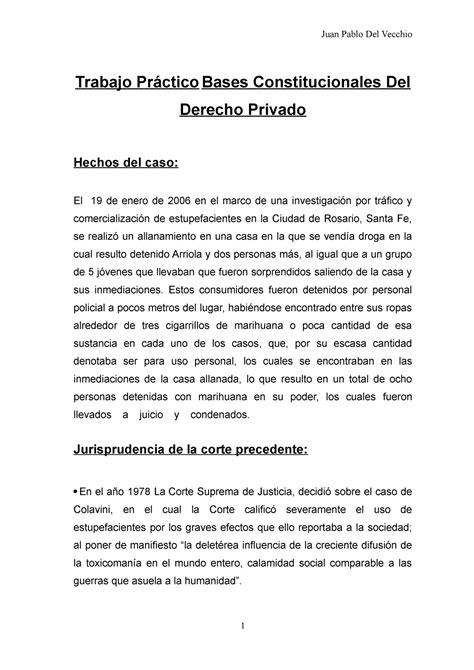 Juan Pablo Del Vecchio

Trabajo Práctico Bases Constitucionales Del Derecho Privado

Hechos del caso:

El 19 de enero de 2006 en el marco de una investigación por tráfico y comercialización de estupefacientes en la Ciudad de Rosario, Santa Fe, se realizó un allanamiento en una casa en la que se vendía droga en la cual resulto detenido Arriola y dos personas más, al igual que a un grupo de 5 jóvenes que llevaban que fueron sorprendidos saliendo de la casa y sus inmediaciones. Estos consumidores fueron detenidos por personal policial a pocos metros del lugar, habiéndose encontrado entre sus ropas alrededor de tres cigarrillos de marihuana o poca cantidad de esa sustancia en cada uno de los casos, que, por su escasa cantidad denotaba ser para uso personal, los cuales se encontraban en las inmediaciones de la casa allanada, lo que resulto en un total de ocho personas detenidas con marihuana en su poder, los cuales fueron llevados a juicio y condenados.

Jurisprudencia de la corte precedente:

• En el año 1978 La Corte Suprema de Justicia, decidió sobre el caso de Colavini, en el cual la Corte calificó severamente el uso de estupefacientes por los graves efectos que ello reportaba a la sociedad; al poner de manifiesto "la deletérea influencia de la creciente difusión de la toxicomanía en el mundo entero, calamidad social comparable a las guerras que asuela a la humanidad".

1